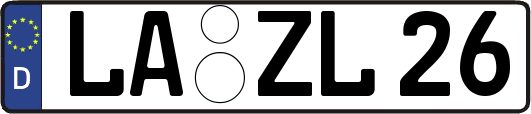 D
LA ZL 26